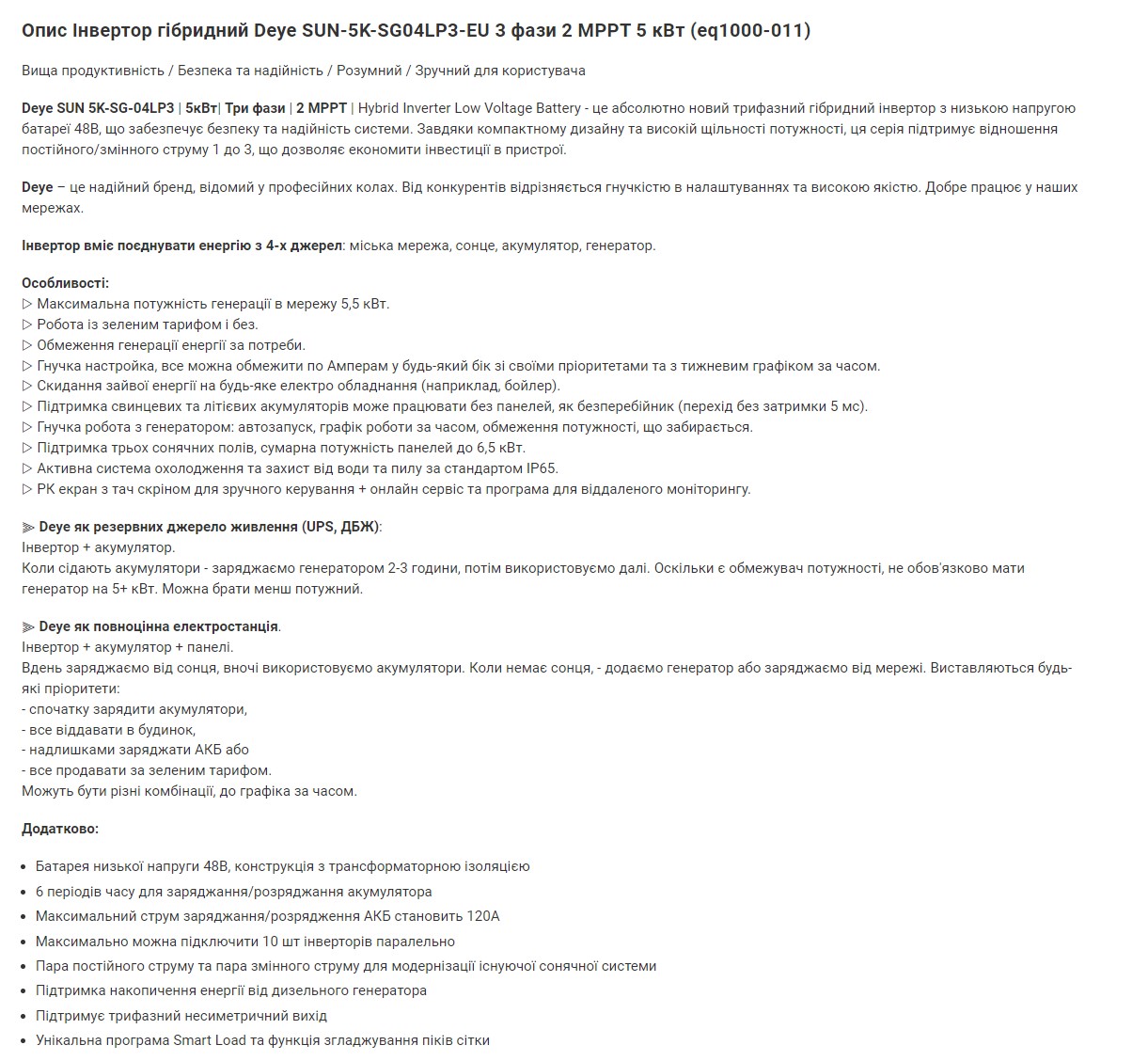 Опис Інвертор гібридний Deye SUN-5K-SG04LP3-EU 3 фази 2 MPPT 5 кВт (eq1000-011)

Вища продуктивність / Безпека та надійність / Розумний / Зручний для користувача

Deye SUN 5K-SG-04LP3 | 5кВт| Три фази | 2 MPPT | Hybrid Inverter Low Voltage Battery - це абсолютно новий трифазний гібридний інвертор з низькою напругою батареї 48В, що забезпечує безпеку та надійність системи. Завдяки компактному дизайну та високій щільності потужності, ця серія підтримує відношення постійного/змінного струму 1 до 3, що дозволяє економити інвестиції в пристрої.

Deye – це надійний бренд, відомий у професійних колах. Від конкурентів відрізняється гнучкістю в налаштуваннях та високою якістю. Добре працює у наших мережах.

Інвертор вміє поєднувати енергію з 4-х джерел: міська мережа, сонце, акумулятор, генератор.

Особливості:
▷ Максимальна потужність генерації в мережу 5,5 кВт.
▷ Робота із зеленим тарифом і без.
▷ Обмеження генерації енергії за потреби.
▷ Гнучка настройка, все можна обмежити по Амперам у будь-який бік зі своїми пріоритетами та з тижневим графіком за часом.
▷ Скидання зайвої енергії на будь-яке електро обладнання (наприклад, бойлер).
▷ Підтримка свинцевих та літієвих акумуляторів може працювати без панелей, як безперебійник (перехід без затримки 5 мс).
▷ Гнучка робота з генератором: автозапуск, графік роботи за часом, обмеження потужності, що забирається.
▷ Підтримка трьох сонячних полів, сумарна потужність панелей до 6,5 кВт.
▷ Активна система охолодження та захист від води та пилу за стандартом IP65.
▷ РК екран з тач скріном для зручного керування + онлайн сервіс та програма для віддаленого моніторингу.

⫸ Deye як резервних джерело живлення (UPS, ДБЖ):
Інвертор + акумулятор.
Коли сідають акумулятори - заряджаємо генератором 2-3 години, потім використовуємо далі. Оскільки є обмежувач потужності, не обов'язково мати генератор на 5+ кВт. Можна брати менш потужний.

⫸ Deye як повноцінна електростанція.
Інвертор + акумулятор + панелі.
Вдень заряджаємо від сонця, вночі використовуємо акумулятори. Коли немає сонця, - додаємо генератор або заряджаємо від мережі. Виставляються будь-які пріоритети:
- спочатку зарядити акумулятори,
- все віддавати в будинок,
- надлишками заряджати АКБ або
- все продавати за зеленим тарифом.
Можуть бути різні комбінації, до графіка за часом.

Додатково:

• Батарея низької напруги 48В, конструкція з трансформаторною ізоляцією
• 6 періодів часу для заряджання/розряджання акумулятора
• Максимальний струм заряджання/розрядження АКБ становить 120А
• Максимально можна підключити 10 шт інверторів паралельно
• Пара постійного струму та пара змінного струму для модернізації існуючої сонячної системи
• Підтримка накопичення енергії від дизельного генератора
• Підтримує трифазний несиметричний вихід
• Унікальна програма Smart Load та функція згладжування піків сітки